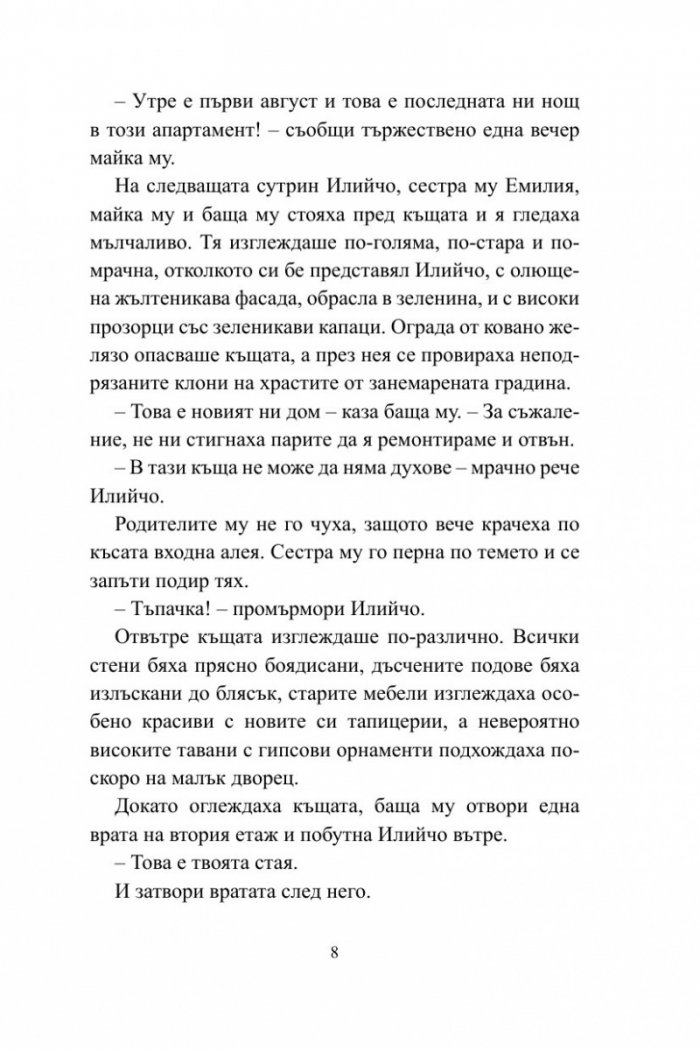 – Утре е първи август и това е последната ни нощ в този апартамент! – съобщи тържествено една вечер майка му.

На следващата сутрин Илийчо, сестра му Емилия, майка му и баща му стояха пред къщата и я гледаха мълчаливо. Тя изглеждаше по-голяма, по-стара и по-мрачна, отколкото си бе представял Илийчо, с олющена жълтеникава фасада, обрасла в зеленина, и с високи прозорци със зеленикави капаци. Ограда от ковано желязо опасваше къщата, а през нея се провираха неподрязаните клони на храстите от занемарената градина.

– Това е новият ни дом – каза баща му. – За съжаление, не ни стигнаха парите да я ремонтираме и отвън.

– В тази къща не може да няма духове – мрачно рече Илийчо.

Родителите му не го чуха, защото вече крачеха по късата входна алея. Сестра му го перна по темето и се запъти подир тях.

– Тъпачка! – промърмори Илийчо.

Отвътре къщата изглеждаше по-различно. Всички стени бяха прясно боядисани, дъсчените подове бяха излъскани до блясък, старите мебели изглеждаха особено красиви с новите си тапицерии, а невероятно високите тавани с гипсови орнаменти подхождаха по-скоро на малък дворец.

Докато оглеждаха къщата, баща му отвори една врата на втория етаж и побутна Илийчо вътре.

– Това е твоята стая.

И затвори вратата след него.

8